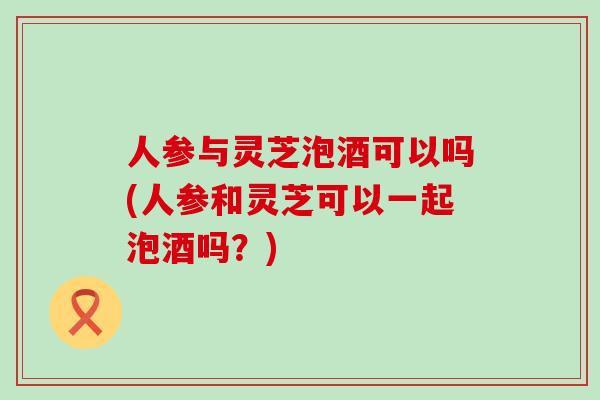 人参与灵芝泡酒可以吗(人参和灵芝可以一起泡酒吗？)